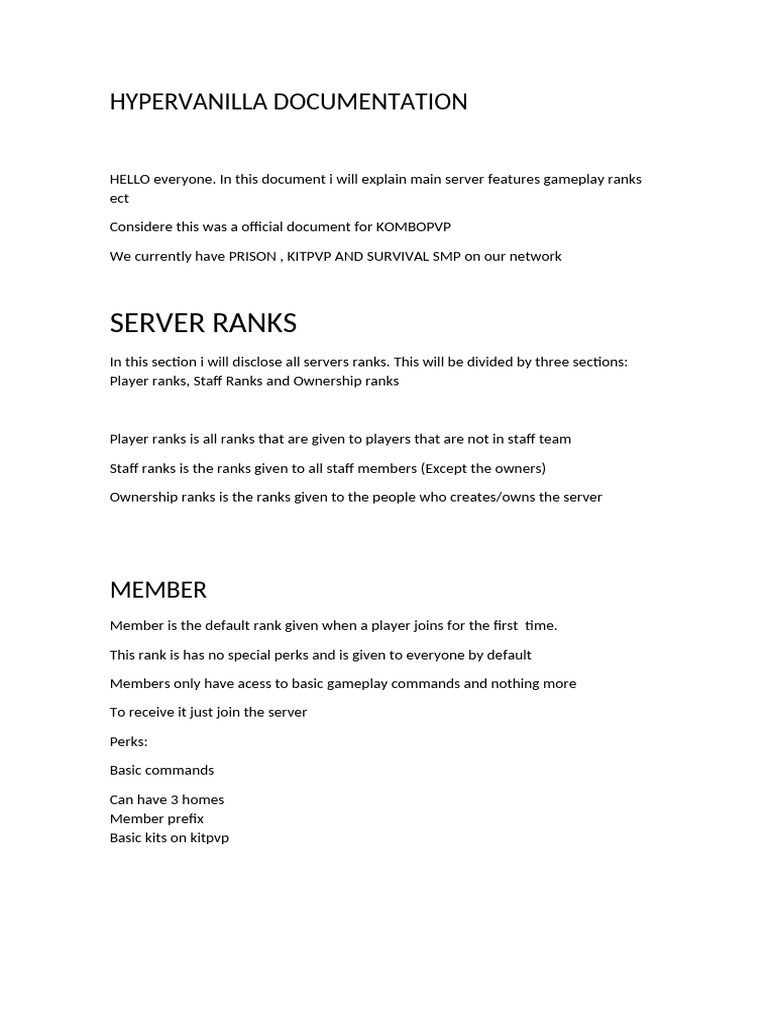 HYPERVANILLA DOCUMENTATION

HELLO everyone. In this document i will explain main server features gameplay ranks ect

Considere this was a official document for KOMBOPVP

We currently have PRISON , KITPVP AND SURVIVAL SMP on our network

SERVER RANKS

In this section i will disclose all servers ranks. This will be divided by three sections: Player ranks, Staff Ranks and Ownership ranks

Player ranks is all ranks that are given to players that are not in staff team

Staff ranks is the ranks given to all staff members (Except the owners)

Ownership ranks is the ranks given to the people who creates/owns the server

MEMBER

Member is the default rank given when a player joins for the first time.

This rank is has no special perks and is given to everyone by default

Members only have acess to basic gameplay commands and nothing more

To receive it just join the server

Perks:

Basic commands

Can have 3 homes
Member prefix
Basic kits on kitpvp